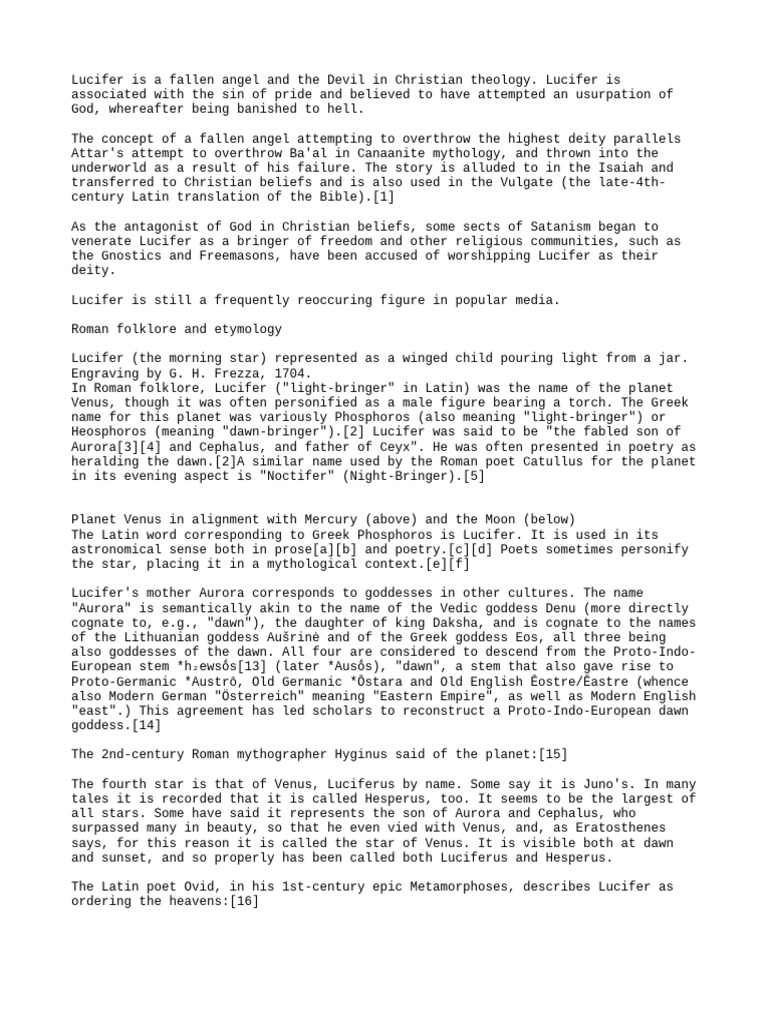 Lucifer is a fallen angel and the Devil in Christian theology. Lucifer is associated with the sin of pride and believed to have attempted an usurpation of God, whereafter being banished to hell.

The concept of a fallen angel attempting to overthrow the highest deity parallels Attar's attempt to overthrow Ba'al in Canaanite mythology, and thrown into the underworld as a result of his failure. The story is alluded to in the Isaiah and transferred to Christian beliefs and is also used in the Vulgate (the late-4th-century Latin translation of the Bible).[1]

As the antagonist of God in Christian beliefs, some sects of Satanism began to venerate Lucifer as a bringer of freedom and other religious communities, such as the Gnostics and Freemasons, have been accused of worshipping Lucifer as their deity.

Lucifer is still a frequently reoccuring figure in popular media.

Roman folklore and etymology

Lucifer (the morning star) represented as a winged child pouring light from a jar. Engraving by G. H. Frezza, 1704.
In Roman folklore, Lucifer ("light-bringer" in Latin) was the name of the planet Venus, though it was often personified as a male figure bearing a torch. The Greek name for this planet was variously Phosphoros (also meaning "light-bringer") or Heosphoros (meaning "dawn-bringer").[2] Lucifer was said to be "the fabled son of Aurora[3][4] and Cephalus, and father of Ceyx". He was often presented in poetry as heralding the dawn.[2]A similar name used by the Roman poet Catullus for the planet in its evening aspect is "Noctifer" (Night-Bringer).[5]

Planet Venus in alignment with Mercury (above) and the Moon (below)
The Latin word corresponding to Greek Phosphoros is Lucifer. It is used in its astronomical sense both in prose[a][b] and poetry.[c][d] Poets sometimes personify the star, placing it in a mythological context.[e][f]

Lucifer's mother Aurora corresponds to goddesses in other cultures. The name "Aurora" is semantically akin to the name of the Vedic goddess Denu (more directly cognate to, e.g., "dawn"), the daughter of king Daksha, and is cognate to the names of the Lithuanian goddess Aušrinė and of the Greek goddess Eos, all three being also goddesses of the dawn. All four are considered to descend from the Proto-Indo-European stem *h₂ewsṓs[13] (later *Ausṓs), "dawn", a stem that also gave rise to Proto-Germanic *Austrō, Old Germanic *Ōstara and Old English Ēostre/Ēastre (whence also Modern German "Österreich" meaning "Eastern Empire", as well as Modern English "east".) This agreement has led scholars to reconstruct a Proto-Indo-European dawn goddess.[14]

The 2nd-century Roman mythographer Hyginus said of the planet:[15]

The fourth star is that of Venus, Luciferus by name. Some say it is Juno's. In many tales it is recorded that it is called Hesperus, too. It seems to be the largest of all stars. Some have said it represents the son of Aurora and Cephalus, who surpassed many in beauty, so that he even vied with Venus, and, as Eratosthenes says, for this reason it is called the star of Venus. It is visible both at dawn and sunset, and so properly has been called both Luciferus and Hesperus.

The Latin poet Ovid, in his 1st-century epic Metamorphoses, describes Lucifer as ordering the heavens:[16]